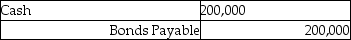 | Cash | 200,000 |
|---|---|
| Bonds Payable | 200,000 |